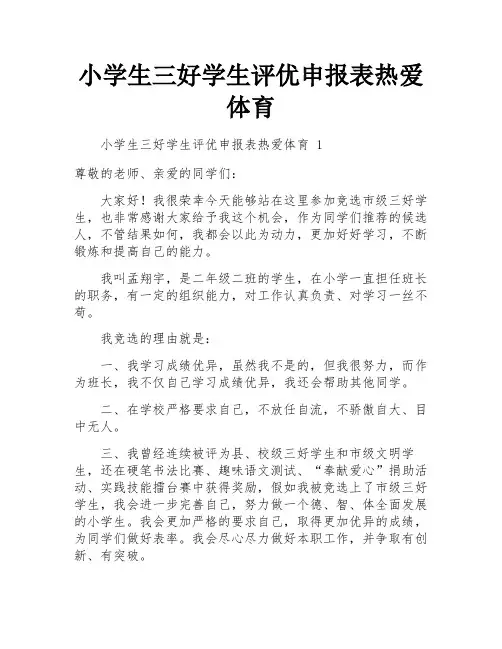 小学生三好学生评优申报表热爱体育

小学生三好学生评优申报表热爱体育 1

尊敬的老师、亲爱的同学们：

大家好！我很荣幸今天能够站在这里参加竞选市级三好学生，也非常感谢大家给予我这个机会，作为同学们推荐的候选人，不管结果如何，我都会以此为动力，更加好好学习，不断锻炼和提高自己的能力。

我叫孟翔宇，是二年级二班的学生，在小学一直担任班长的职务，有一定的组织能力，对工作认真负责、对学习一丝不苟。

我竞选的理由就是：

一、我学习成绩优异，虽然我不是的，但我很努力，而作为班长，我不仅自己学习成绩优异，我还会帮助其他同学。

二、在学校严格要求自己，不放任自流，不骄傲自大、目中无人。

三、我曾经连续被评为县、校级三好学生和市级文明学生，还在硬笔书法比赛、趣味语文测试、“奉献爱心”捐助活动、实践技能擂台赛中获得奖励，假如我被竞选上了市级三好学生，我会进一步完善自己，努力做一个德、智、体全面发展的小学生。我会更加严格的要求自己，取得更加优异的成绩，为同学们做好表率。我会尽心尽力做好本职工作，并争取有创新、有突破。